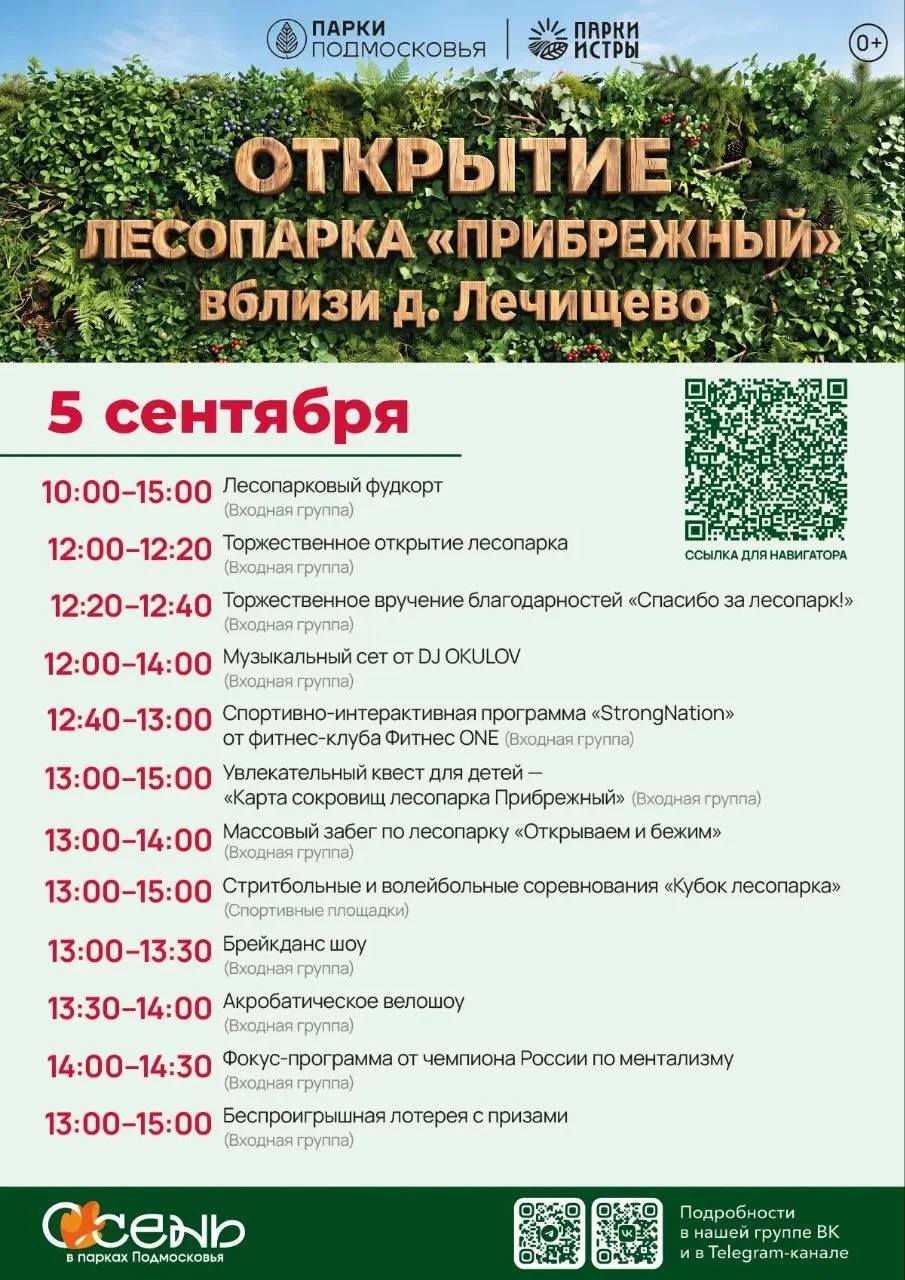 ПАРКИ ПОДМОСКОВЬЯ | ПАРКИ ИСТРЫ

0+

ОТКРЫТИЕ
ЛЕСОПАРКА «ПРИБРЕЖНЫЙ»
вблизи д. Лечищево

5 сентября

ССЫЛКА ДЛЯ НАВИГАТОРА

10:00–15:00 Лесопарковый фудкорт (Входная группа)

12:00–12:20 Торжественное открытие лесопарка (Входная группа)

12:20–12:40 Торжественное вручение благодарностей «Спасибо за лесопарк!» (Входная группа)

12:00–14:00 Музыкальный сет от DJ OKULOV (Входная группа)

12:40–13:00 Спортивно-интерактивная программа «StrongNation» от фитнес-клуба Фитнес ONE (Входная группа)

13:00–15:00 Увлекательный квест для детей — «Карта сокровищ лесопарка Прибрежный» (Входная группа)

13:00–14:00 Массовый забег по лесопарку «Открываем и бежим» (Входная группа)

13:00–15:00 Стритбольные и волейбольные соревнования «Кубок лесопарка» (Спортивные площадки)

13:00–13:30 Брейкданс шоу (Входная группа)

13:30–14:00 Акробатическое велошоу (Входная группа)

14:00–14:30 Фокус-программа от чемпиона России по ментализму (Входная группа)

13:00–15:00 Беспроигрышная лотерея с призами (Входная группа)

Осень в парках Подмосковья

Подробности в нашей группе ВК и в Telegram-канале